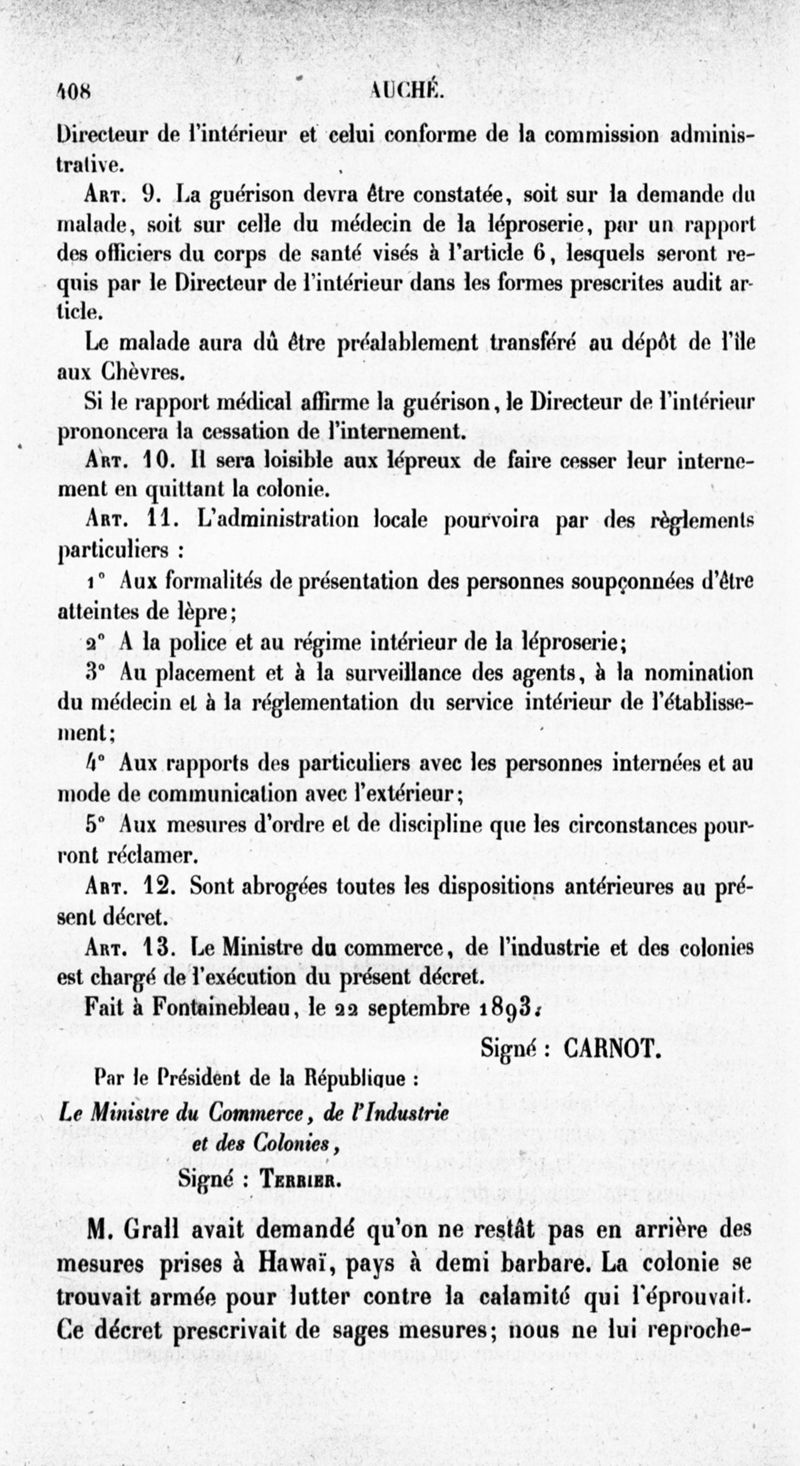 408 AUCHÉ.

Directeur de l'intérieur et celui conforme de la commission administrative.

Art. 9. La guérison devra être constatée, soit sur la demande du malade, soit sur celle du médecin de la léproserie, par un rapport des officiers du corps de santé visés à l'article 6, lesquels seront requis par le Directeur de l'intérieur dans les formes prescrites audit article.

Le malade aura dû être préalablement transféré au dépôt de l'île aux Chèvres.

Si le rapport médical affirme la guérison, le Directeur de l'intérieur prononcera la cessation de l'internement.

Art. 10. Il sera loisible aux lépreux de faire cesser leur internement en quittant la colonie.

Art. 11. L'administration locale pourvoira par des règlements particuliers :

1° Aux formalités de présentation des personnes soupçonnées d'être atteintes de lèpre;

2° A la police et au régime intérieur de la léproserie;

3° Au placement et à la surveillance des agents, à la nomination du médecin et à la réglementation du service intérieur de l'établissement;

4° Aux rapports des particuliers avec les personnes internées et au mode de communication avec l'extérieur;

5° Aux mesures d'ordre et de discipline que les circonstances pourront réclamer.

Art. 12. Sont abrogées toutes les dispositions antérieures au présent décret.

Art. 13. Le Ministre du commerce, de l'industrie et des colonies est chargé de l'exécution du présent décret.

Fait à Fontainebleau, le 22 septembre 1893.

Signé : CARNOT.

Par le Président de la République :
Le Ministre du Commerce, de l'Industrie et des Colonies,
Signé : Terrier.

M. Grall avait demandé qu'on ne restât pas en arrière des mesures prises à Hawaï, pays à demi barbare. La colonie se trouvait armée pour lutter contre la calamité qui l'éprouvait. Ce décret prescrivait de sages mesures; nous ne lui reproche-